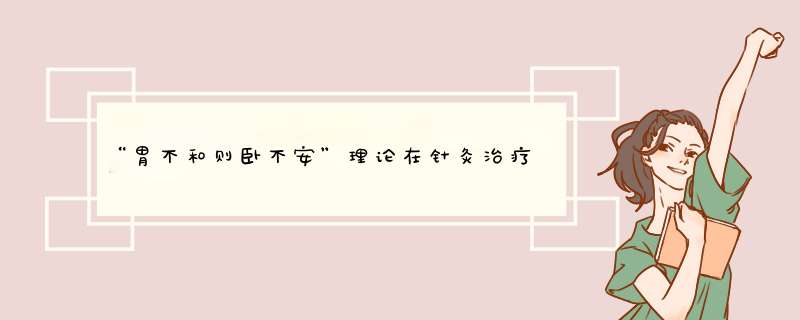 “胃不和则卧不安”理论在针灸治疗